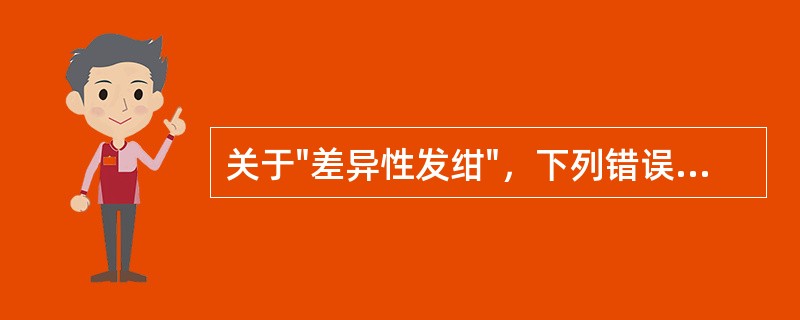 关于"差异性发绀"，下列错误...